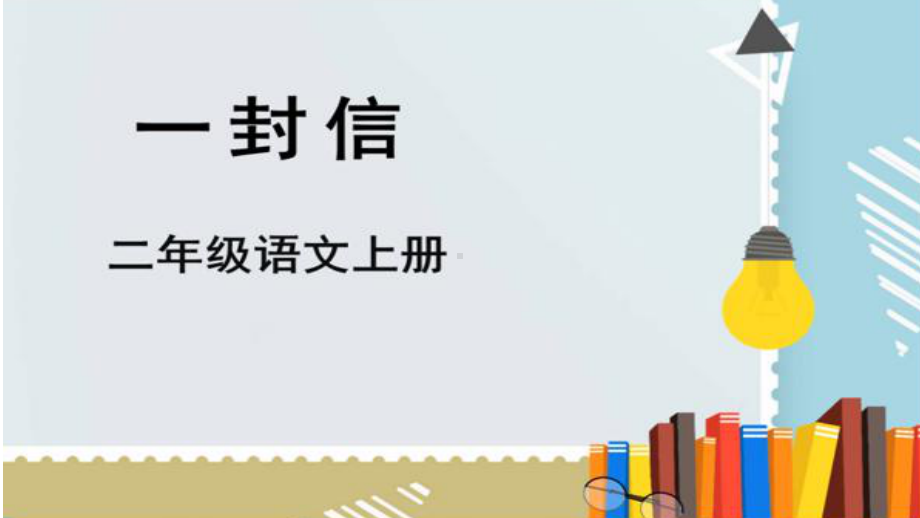 一封信

二年级语文上册